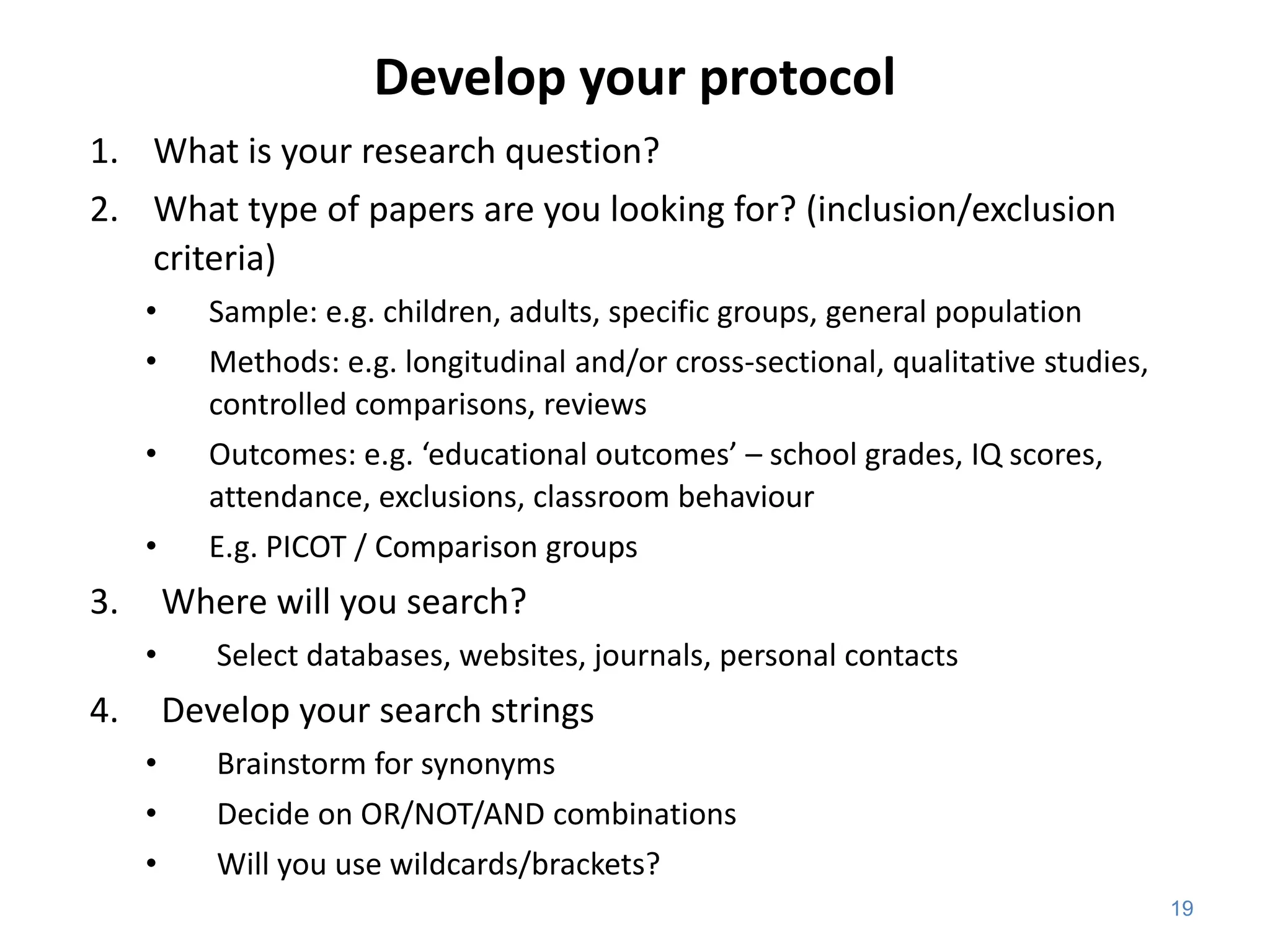 Develop your protocol

1. What is your research question?
2. What type of papers are you looking for? (inclusion/exclusion criteria)
• Sample: e.g. children, adults, specific groups, general population
• Methods: e.g. longitudinal and/or cross-sectional, qualitative studies, controlled comparisons, reviews
• Outcomes: e.g. ‘educational outcomes’ – school grades, IQ scores, attendance, exclusions, classroom behaviour
• E.g. PICOT / Comparison groups
3. Where will you search?
• Select databases, websites, journals, personal contacts
4. Develop your search strings
• Brainstorm for synonyms
• Decide on OR/NOT/AND combinations
• Will you use wildcards/brackets?

19